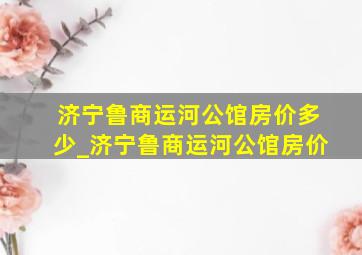 济宁鲁商运河公馆房价多少_济宁鲁商运河公馆房价